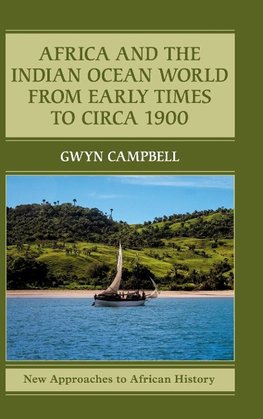 AFRICA AND THE INDIAN OCEAN WORLD FROM EARLY TIMES TO CIRCA 1900

GWYN CAMPBELL

New Approaches to African History